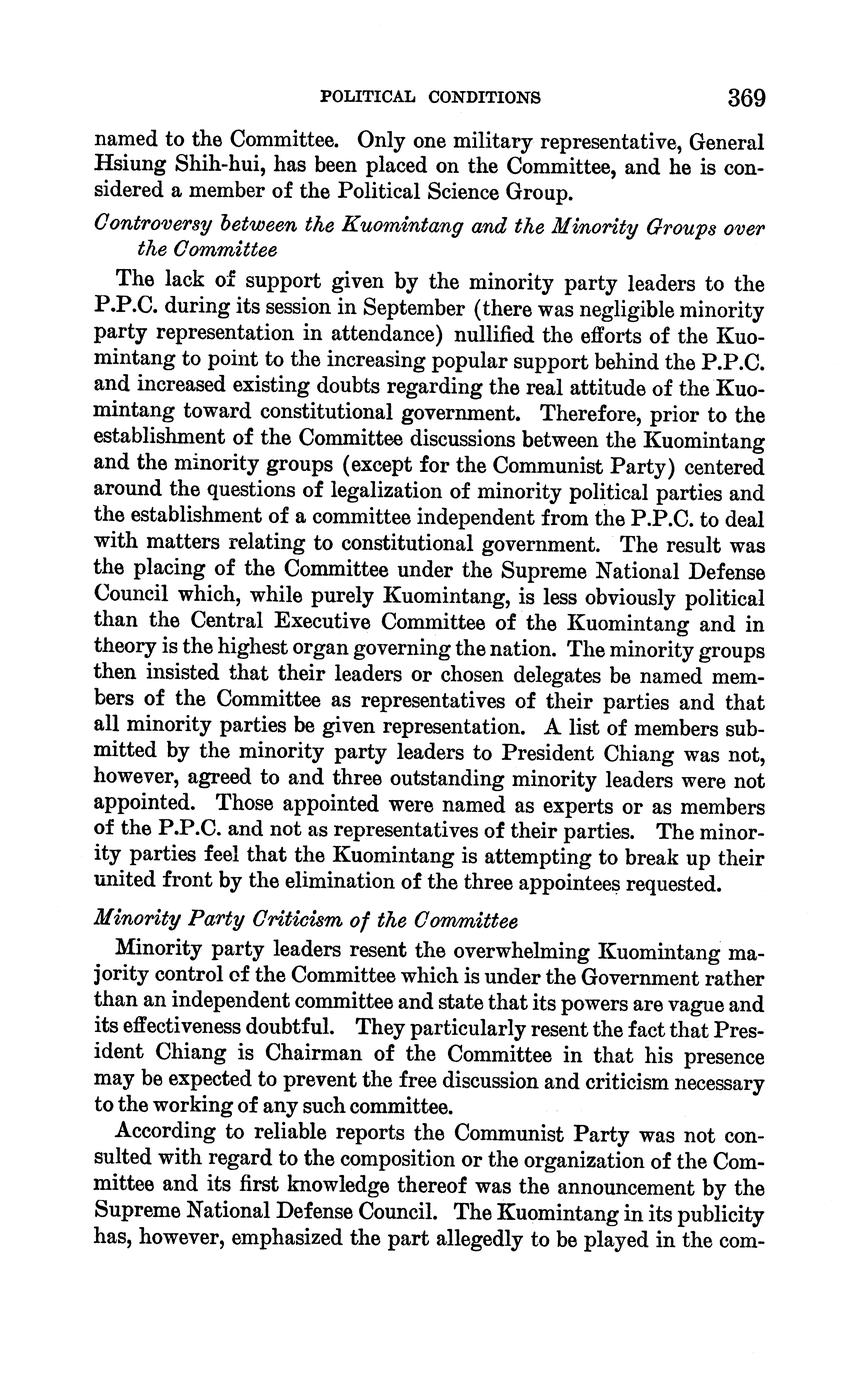 POLITICAL CONDITIONS 369

named to the Committee. Only one military representative, General Hsiung Shih-hui, has been placed on the Committee, and he is considered a member of the Political Science Group.

Controversy between the Kuomintang and the Minority Groups over the Committee

The lack of support given by the minority party leaders to the P.P.C. during its session in September (there was negligible minority party representation in attendance) nullified the efforts of the Kuomintang to point to the increasing popular support behind the P.P.C. and increased existing doubts regarding the real attitude of the Kuomintang toward constitutional government. Therefore, prior to the establishment of the Committee discussions between the Kuomintang and the minority groups (except for the Communist Party) centered around the questions of legalization of minority political parties and the establishment of a committee independent from the P.P.C. to deal with matters relating to constitutional government. The result was the placing of the Committee under the Supreme National Defense Council which, while purely Kuomintang, is less obviously political than the Central Executive Committee of the Kuomintang and in theory is the highest organ governing the nation. The minority groups then insisted that their leaders or chosen delegates be named members of the Committee as representatives of their parties and that all minority parties be given representation. A list of members submitted by the minority party leaders to President Chiang was not, however, agreed to and three outstanding minority leaders were not appointed. Those appointed were named as experts or as members of the P.P.C. and not as representatives of their parties. The minority parties feel that the Kuomintang is attempting to break up their united front by the elimination of the three appointees requested.

Minority Party Criticism of the Committee

Minority party leaders resent the overwhelming Kuomintang majority control of the Committee which is under the Government rather than an independent committee and state that its powers are vague and its effectiveness doubtful. They particularly resent the fact that President Chiang is Chairman of the Committee in that his presence may be expected to prevent the free discussion and criticism necessary to the working of any such committee.

According to reliable reports the Communist Party was not consulted with regard to the composition or the organization of the Committee and its first knowledge thereof was the announcement by the Supreme National Defense Council. The Kuomintang in its publicity has, however, emphasized the part allegedly to be played in the com-